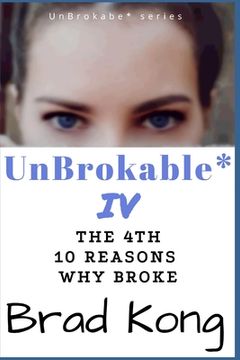 UnBrokabe* series

UnBrokable*

IV

THE 4TH
10 REASONS
WHY BROKE

Brad Kong